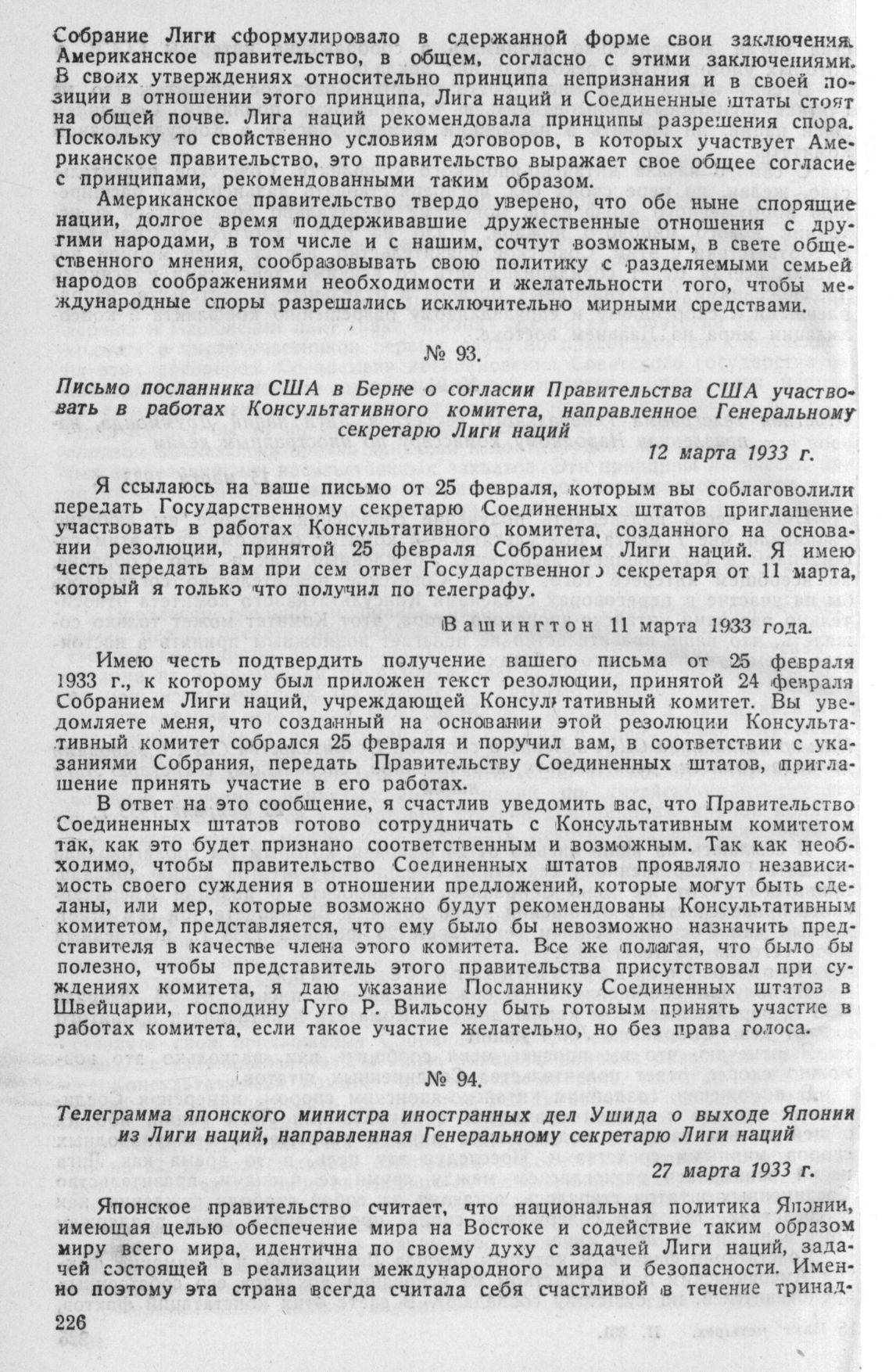 Собрание Лиги сформулировало в сдержанной форме свои заключения. Американское правительство, в общем, согласно с этими заключениями. В своих утверждениях относительно принципа непризнания и в своей позиции в отношении этого принципа, Лига наций и Соединенные штаты стоят на общей почве. Лига наций рекомендовала принципы разрешения спора. Поскольку то свойственно условиям договоров, в которых участвует Американское правительство, это правительство выражает свое общее согласие с принципами, рекомендованными таким образом.

Американское правительство твердо уверено, что обе ныне спорящие нации, долгое время поддерживавшие дружественные отношения с другими народами, в том числе и с нашим, сочтут возможным, в свете общественного мнения, сообразовывать свою политику с разделяемыми семьей народов соображениями необходимости и желательности того, чтобы международные споры разрешались исключительно мирными средствами.

№ 93.

Письмо посланника США в Берне о согласии Правительства США участвовать в работах Консультативного комитета, направленное Генеральному секретарю Лиги наций

12 марта 1933 г.

Я ссылаюсь на ваше письмо от 25 февраля, которым вы соблаговолили передать Государственному секретарю Соединенных штатов приглашение участвовать в работах Консультативного комитета, созданного на основании резолюции, принятой 25 февраля Собранием Лиги наций. Я имею честь передать вам при сем ответ Государственного секретаря от 11 марта, который я только что получил по телеграфу.

Вашингтон 11 марта 1933 года.

Имею честь подтвердить получение вашего письма от 25 февраля 1933 г., к которому был приложен текст резолюции, принятой 24 февраля Собранием Лиги наций, учреждающей Консультативный комитет. Вы уведомляете меня, что созданный на основании этой резолюции Консультативный комитет собрался 25 февраля и поручил вам, в соответствии с указаниями Собрания, передать Правительству Соединенных штатов, приглашение принять участие в его работах.

В ответ на это сообщение, я счастлив уведомить вас, что Правительство Соединенных штатов готово сотрудничать с Консультативным комитетом так, как это будет признано соответственным и возможным. Так как необходимо, чтобы правительство Соединенных штатов проявляло независимость своего суждения в отношении предложений, которые могут быть сделаны, или мер, которые возможно будут рекомендованы Консультативным комитетом, представляется, что ему было бы невозможно назначить представителя в качестве члена этого комитета. Все же полагая, что было бы полезно, чтобы представитель этого правительства присутствовал при суждениях комитета, я даю указание Посланнику Соединенных штатов в Швейцарии, господину Гуго Р. Вильсону быть готовым принять участие в работах комитета, если такое участие желательно, но без права голоса.

№ 94.

Телеграмма японского министра иностранных дел Ушида о выходе Японии из Лиги наций, направленная Генеральному секретарю Лиги наций

27 марта 1933 г.

Японское правительство считает, что национальная политика Японии, имеющая целью обеспечение мира на Востоке и содействие таким образом миру всего мира, идентична по своему духу с задачей Лиги наций, задачей состоящей в реализации международного мира и безопасности. Именно поэтому эта страна всегда считала себя счастливой в течение тринад-

226